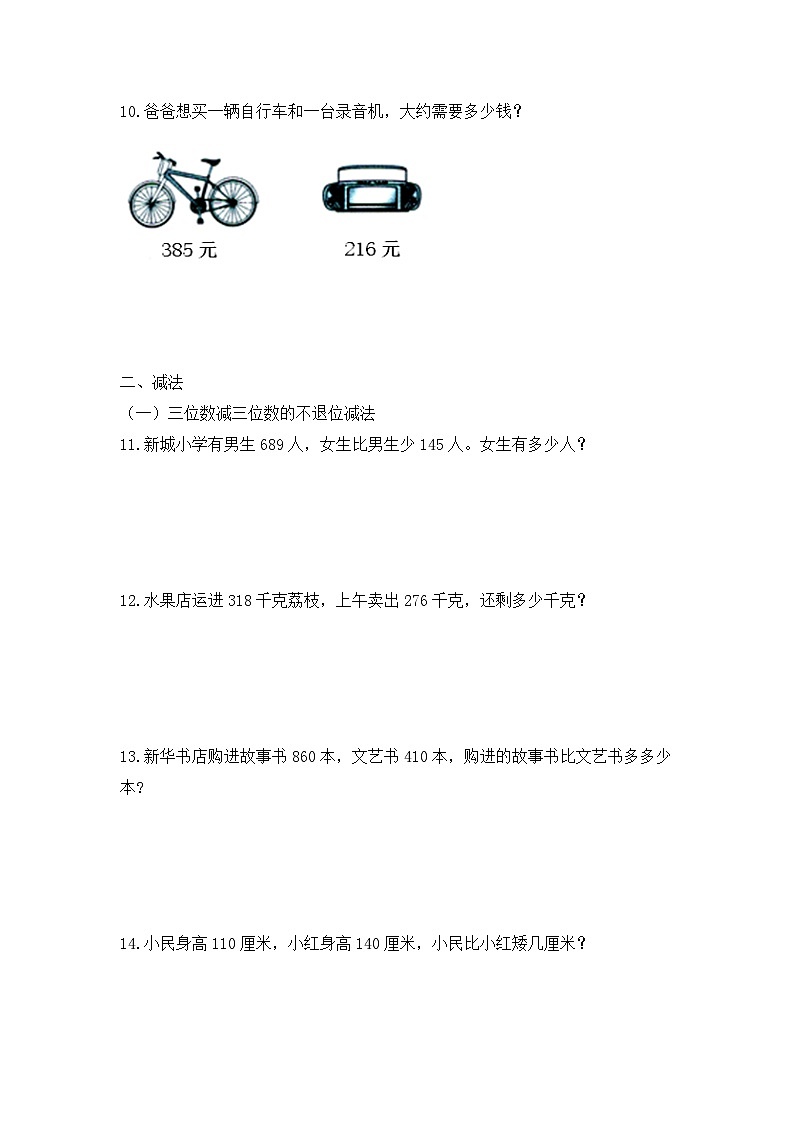 10.爸爸想买一辆自行车和一台录音机，大约需要多少钱？

385 元

216 元

二、减法

（一）三位数减三位数的不退位减法

11.新城小学有男生 689 人，女生比男生少 145 人。女生有多少人？

12.水果店运进 318 千克荔枝，上午卖出 276 千克，还剩多少千克？

13.新华书店购进故事书 860 本，文艺书 410 本，购进的故事书比文艺书多多少本？

14.小民身高 110 厘米，小红身高 140 厘米，小民比小红矮几厘米？